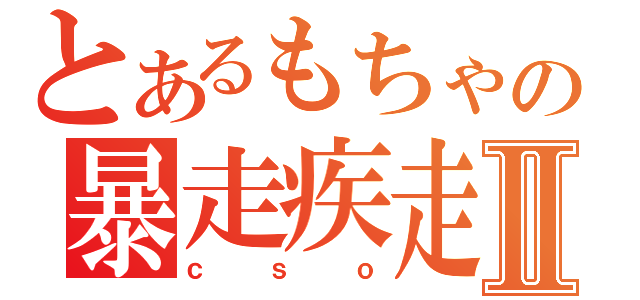 とあるもちゃの
暴走疾走Ⅱ
CSO